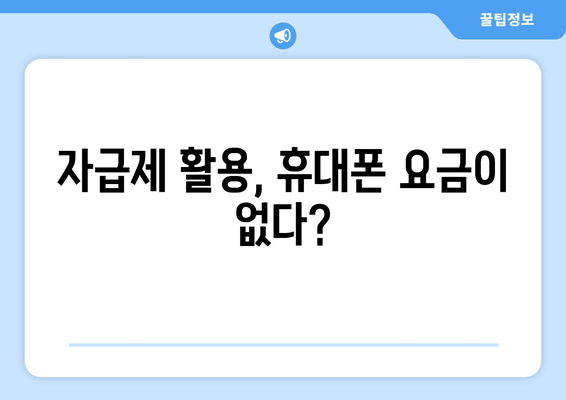 꿀팁정보

자급제 활용, 휴대폰 요금이 없다?